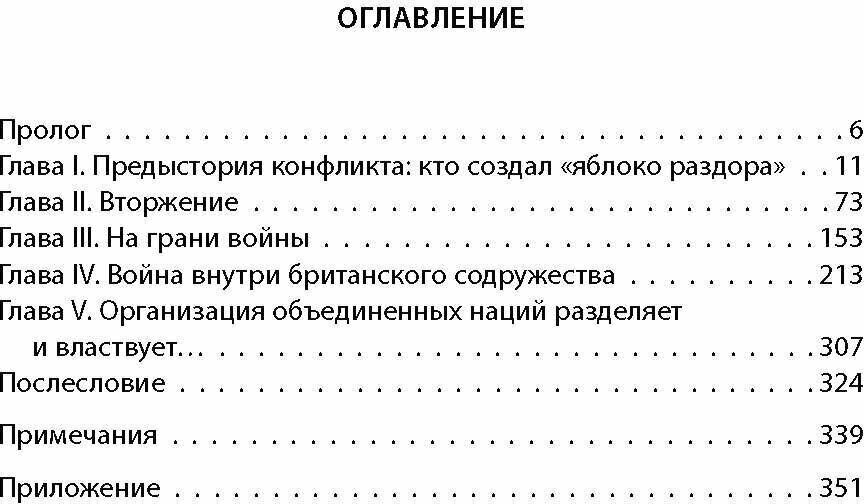 ОГЛАВЛЕНИЕ

Пролог 6
Глава I. Предыстория конфликта: кто создал «яблоко раздора» 11
Глава II. Вторжение 73
Глава III. На грани войны 153
Глава IV. Война внутри британского содружества 213
Глава V. Организация объединенных наций разделяет и властвует... 307
Послесловие 324

Примечания 339

Приложение 351